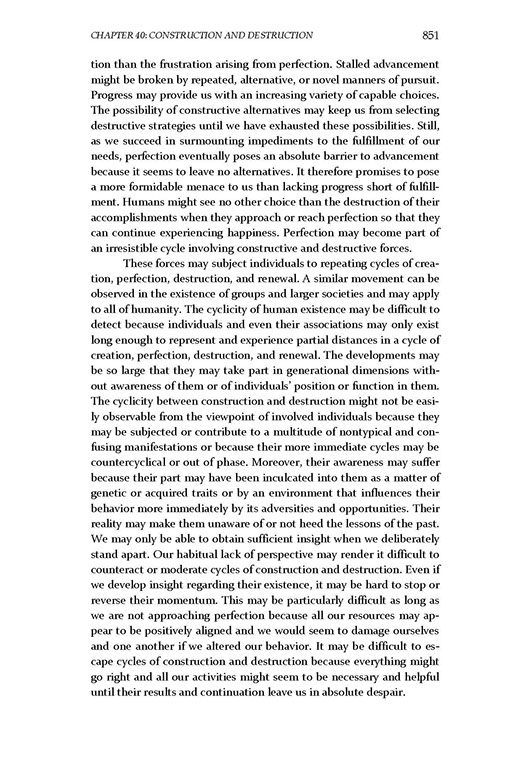 CHAPTER 40: CONSTRUCTION AND DESTRUCTION 851

tion than the frustration arising from perfection. Stalled advancement might be broken by repeated, alternative, or novel manners of pursuit. Progress may provide us with an increasing variety of capable choices. The possibility of constructive alternatives may keep us from selecting destructive strategies until we have exhausted these possibilities. Still, as we succeed in surmounting impediments to the fulfillment of our needs, perfection eventually poses an absolute barrier to advancement because it seems to leave no alternatives. It therefore promises to pose a more formidable menace to us than lacking progress short of fulfillment. Humans might see no other choice than the destruction of their accomplishments when they approach or reach perfection so that they can continue experiencing happiness. Perfection may become part of an irresistible cycle involving constructive and destructive forces.

These forces may subject individuals to repeating cycles of creation, perfection, destruction, and renewal. A similar movement can be observed in the existence of groups and larger societies and may apply to all of humanity. The cyclicity of human existence may be difficult to detect because individuals and even their associations may only exist long enough to represent and experience partial distances in a cycle of creation, perfection, destruction, and renewal. The developments may be so large that they may take part in generational dimensions without awareness of them or of individuals' position or function in them. The cyclicity between construction and destruction might not be easily observable from the viewpoint of involved individuals because they may be subjected or contribute to a multitude of nontypical and confusing manifestations or because their more immediate cycles may be countercyclical or out of phase. Moreover, their awareness may suffer because their part may have been inculcated into them as a matter of genetic or acquired traits or by an environment that influences their behavior more immediately by its adversities and opportunities. Their reality may make them unaware of or not heed the lessons of the past. We may only be able to obtain sufficient insight when we deliberately stand apart. Our habitual lack of perspective may render it difficult to counteract or moderate cycles of construction and destruction. Even if we develop insight regarding their existence, it may be hard to stop or reverse their momentum. This may be particularly difficult as long as we are not approaching perfection because all our resources may appear to be positively aligned and we would seem to damage ourselves and one another if we altered our behavior. It may be difficult to escape cycles of construction and destruction because everything might go right and all our activities might seem to be necessary and helpful until their results and continuation leave us in absolute despair.